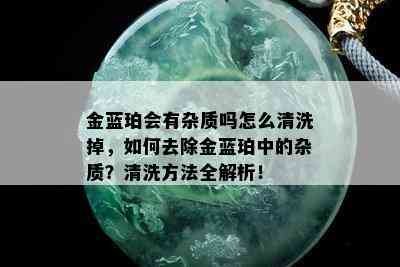 金蓝珀会有杂质吗怎么清洗掉，如何去除金蓝珀中的杂质？清洗方法全解析！